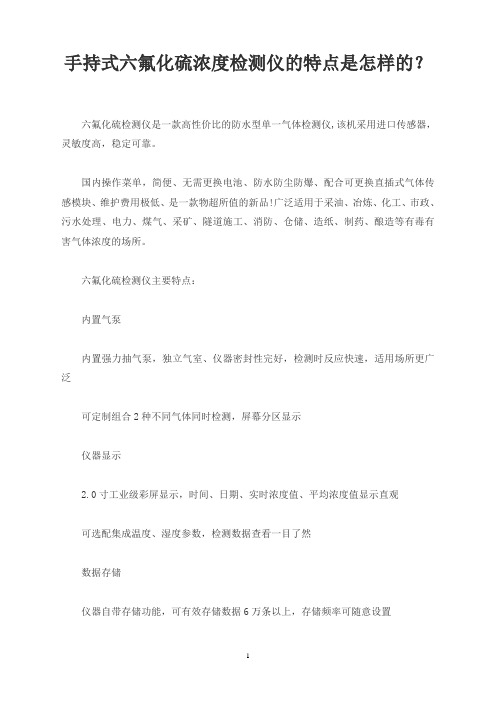 手持式六氟化硫浓度检测仪的特点是怎样的？

六氟化硫检测仪是一款高性价比的防水型单一气体检测仪,该机采用进口传感器,灵敏度高，稳定可靠。

国内操作菜单，简便、无需更换电池、防水防尘防爆、配合可更换直插式气体传感模块、维护费用极低、是一款物超所值的新品!广泛适用于采油、冶炼、化工、市政、污水处理、电力、煤气、采矿、隧道施工、消防、仓储、造纸、制药、酿造等有毒有害气体浓度的场所。

六氟化硫检测仪主要特点：

内置气泵

内置强力抽气泵，独立气室、仪器密封性完好，检测时反应快速，适用场所更广泛

可定制组合 2 种不同气体同时检测，屏幕分区显示

仪器显示

2.0 寸工业级彩屏显示，时间、日期、实时浓度值、平均浓度值显示直观

可选配集成温度、湿度参数，检测数据查看一目了然

数据存储

仪器自带存储功能，可有效存储数据 6 万条以上，存储频率可随意设置

1